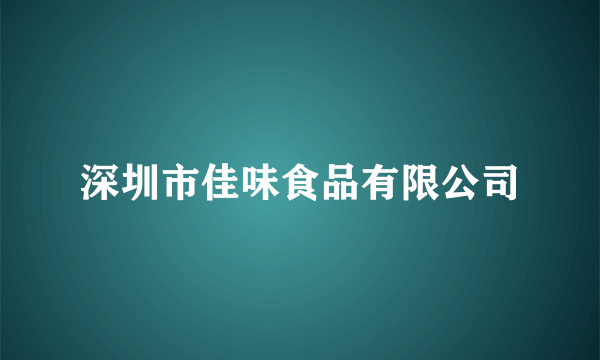 深圳市佳味食品有限公司